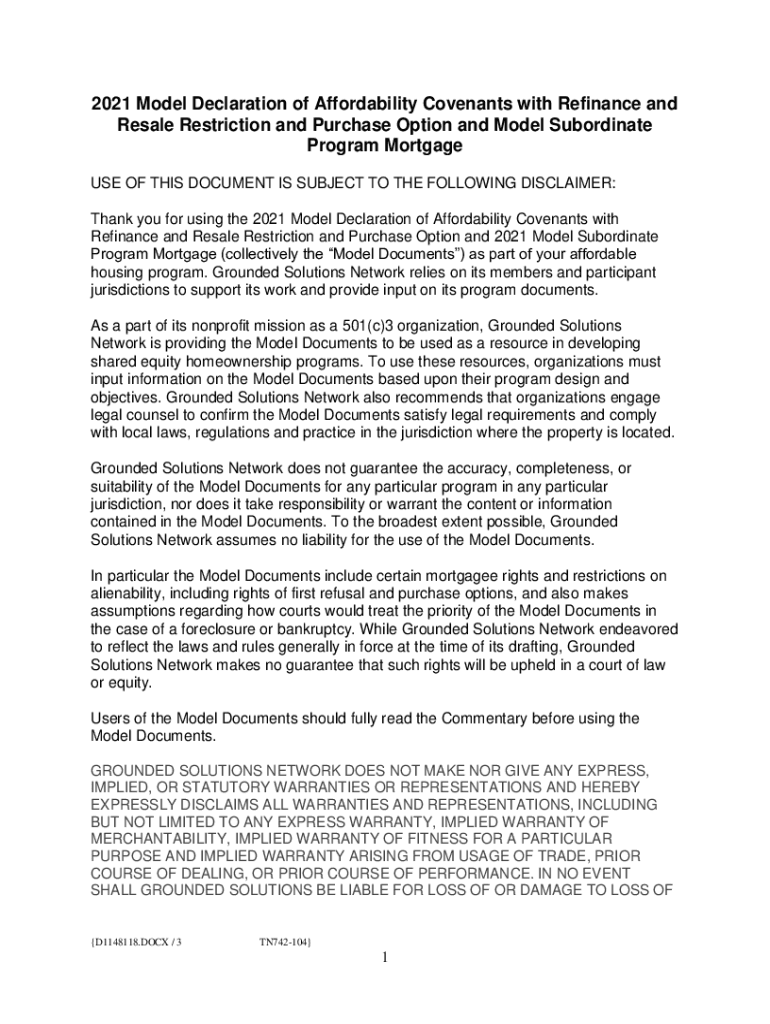 2021 Model Declaration of Affordability Covenants with Refinance and Resale Restriction and Purchase Option and Model Subordinate Program Mortgage

USE OF THIS DOCUMENT IS SUBJECT TO THE FOLLOWING DISCLAIMER:

Thank you for using the 2021 Model Declaration of Affordability Covenants with Refinance and Resale Restriction and Purchase Option and 2021 Model Subordinate Program Mortgage (collectively the “Model Documents”) as part of your affordable housing program. Grounded Solutions Network relies on its members and participant jurisdictions to support its work and provide input on its program documents.

As a part of its nonprofit mission as a 501(c)3 organization, Grounded Solutions Network is providing the Model Documents to be used as a resource in developing shared equity homeownership programs. To use these resources, organizations must input information on the Model Documents based upon their program design and objectives. Grounded Solutions Network also recommends that organizations engage legal counsel to confirm the Model Documents satisfy legal requirements and comply with local laws, regulations and practice in the jurisdiction where the property is located.

Grounded Solutions Network does not guarantee the accuracy, completeness, or suitability of the Model Documents for any particular program in any particular jurisdiction, nor does it take responsibility or warrant the content or information contained in the Model Documents. To the broadest extent possible, Grounded Solutions Network assumes no liability for the use of the Model Documents.

In particular the Model Documents include certain mortgagee rights and restrictions on alienability, including rights of first refusal and purchase options, and also makes assumptions regarding how courts would treat the priority of the Model Documents in the case of a foreclosure or bankruptcy. While Grounded Solutions Network endeavored to reflect the laws and rules generally in force at the time of its drafting, Grounded Solutions Network makes no guarantee that such rights will be upheld in a court of law or equity.

Users of the Model Documents should fully read the Commentary before using the Model Documents.

GROUNDED SOLUTIONS NETWORK DOES NOT MAKE NOR GIVE ANY EXPRESS, IMPLIED, OR STATUTORY WARRANTIES OR REPRESENTATIONS AND HEREBY EXPRESSLY DISCLAIMS ALL WARRANTIES AND REPRESENTATIONS, INCLUDING BUT NOT LIMITED TO ANY EXPRESS WARRANTY, IMPLIED WARRANTY OF MERCHANTABILITY, IMPLIED WARRANTY OF FITNESS FOR A PARTICULAR PURPOSE AND IMPLIED WARRANTY ARISING FROM USAGE OF TRADE, PRIOR COURSE OF DEALING, OR PRIOR COURSE OF PERFORMANCE. IN NO EVENT SHALL GROUNDED SOLUTIONS BE LIABLE FOR LOSS OF OR DAMAGE TO LOSS OF

{D1148118.DOCX / 3 TN742-104}

1